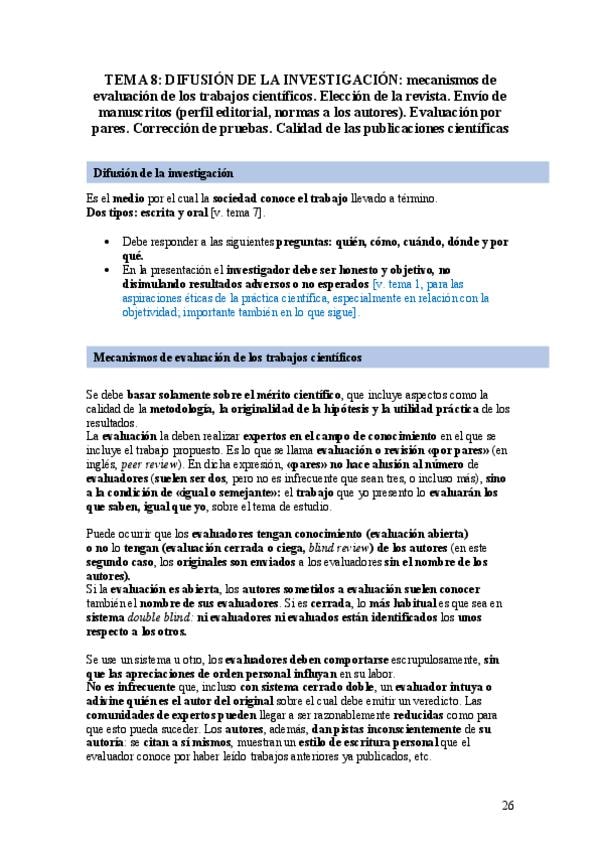 TEMA 8: DIFUSIÓN DE LA INVESTIGACIÓN: mecanismos de evaluación de los trabajos científicos. Elección de la revista. Envío de manuscritos (perfil editorial, normas a los autores). Evaluación por pares. Corrección de pruebas. Calidad de las publicaciones científicas

Difusión de la investigación

Es el medio por el cual la sociedad conoce el trabajo llevado a término.
Dos tipos: escrita y oral [v. tema 7].

• Debe responder a las siguientes preguntas: quién, cómo, cuándo, dónde y por qué.
• En la presentación el investigador debe ser honesto y objetivo, no disimulando resultados adversos o no esperados [v. tema 1, para las aspiraciones éticas de la práctica científica, especialmente en relación con la objetividad; importante también en lo que sigue].

Mecanismos de evaluación de los trabajos científicos

Se debe basar solamente sobre el mérito científico, que incluye aspectos como la calidad de la metodología, la originalidad de la hipótesis y la utilidad práctica de los resultados.
La evaluación la deben realizar expertos en el campo de conocimiento en el que se incluye el trabajo propuesto. Es lo que se llama evaluación o revisión «por pares» (en inglés, peer review). En dicha expresión, «pares» no hace alusión al número de evaluadores (suelen ser dos, pero no es infrecuente que sean tres, o incluso más), sino a la condición de «igual o semejante»: el trabajo que yo presento lo evaluarán los que saben, igual que yo, sobre el tema de estudio.

Puede ocurrir que los evaluadores tengan conocimiento (evaluación abierta) o no lo tengan (evaluación cerrada o ciega, blind review) de los autores (en este segundo caso, los originales son enviados a los evaluadores sin el nombre de los autores).
Si la evaluación es abierta, los autores sometidos a evaluación suelen conocer también el nombre de sus evaluadores. Si es cerrada, lo más habitual es que sea en sistema double blind: ni evaluadores ni evaluados están identificados los unos respecto a los otros.

Se use un sistema u otro, los evaluadores deben comportarse escrupulosamente, sin que las apreciaciones de orden personal influyan en su labor.
No es infrecuente que, incluso con sistema cerrado doble, un evaluador intuya o adivine quién es el autor del original sobre el cual debe emitir un veredicto. Las comunidades de expertos pueden llegar a ser razonablemente reducidas como para que esto pueda suceder. Los autores, además, dan pistas inconscientemente de su autoría: se citan a sí mismos, muestran un estilo de escritura personal que el evaluador conoce por haber leído trabajos anteriores ya publicados, etc.

26